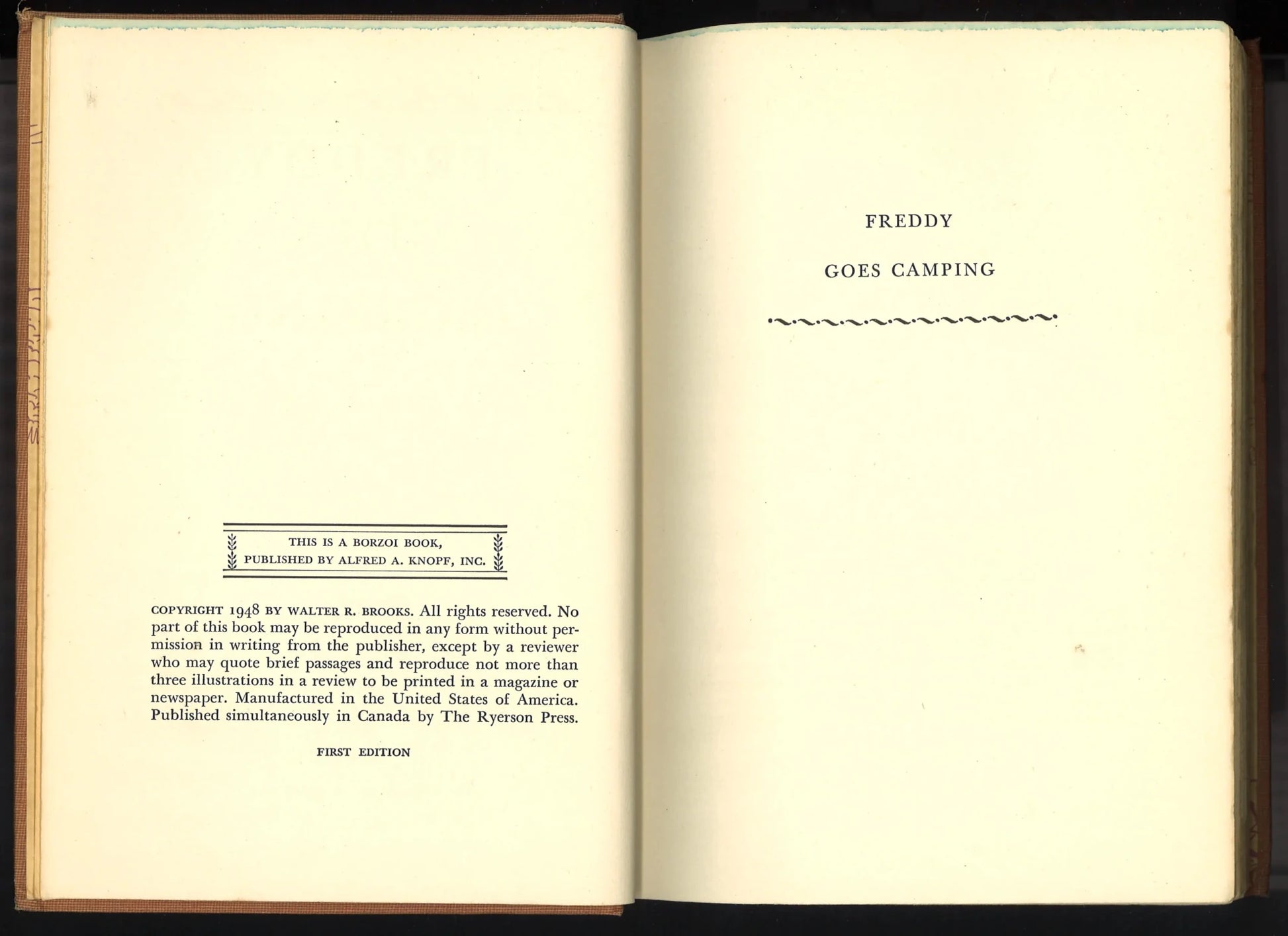 THIS IS A BORZOI BOOK,
PUBLISHED BY ALFRED A. KNOPF, INC.

COPYRIGHT 1948 BY WALTER R. BROOKS. All rights reserved. No part of this book may be reproduced in any form without permission in writing from the publisher, except by a reviewer who may quote brief passages and reproduce not more than three illustrations in a review to be printed in a magazine or newspaper. Manufactured in the United States of America. Published simultaneously in Canada by The Ryerson Press.

FIRST EDITION

FREDDY

GOES CAMPING